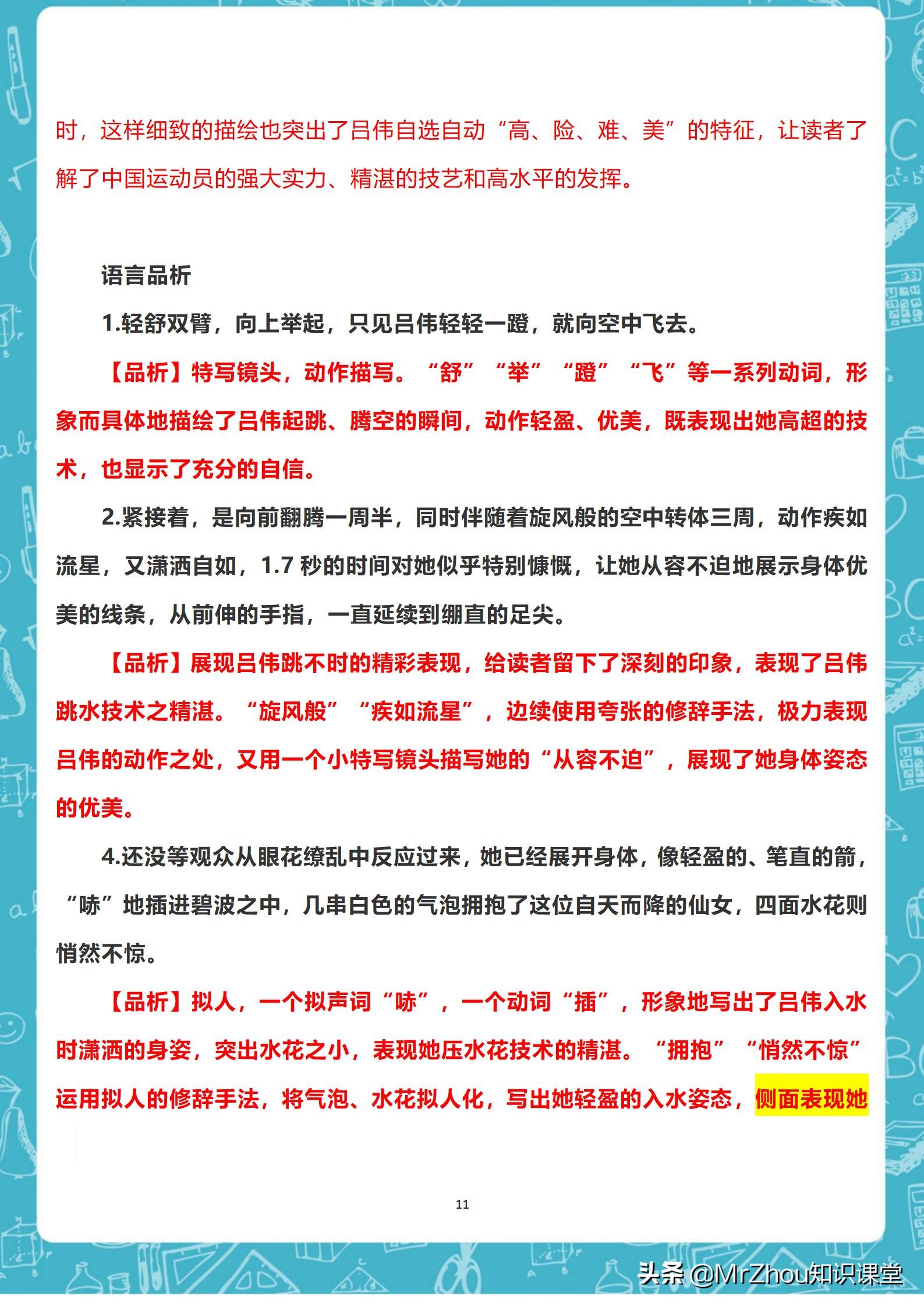 时，这样细致的描绘也突出了吕伟自选自动“高、险、难、美”的特征，让读者了解了中国运动员的强大实力、精湛的技艺和高水平的发挥。

语言品析

1.轻舒双臂，向上举起，只见吕伟轻轻一蹬，就向空中飞去。

【品析】特写镜头，动作描写。“舒”“举”“蹬”“飞”等一系列动词，形象而具体地描绘了吕伟起跳、腾空的瞬间，动作轻盈、优美，既表现出她高超的技术，也显示了充分的自信。

2.紧接着，是向前翻腾一周半，同时伴随着旋风般的空中转体三周，动作疾如流星，又潇洒自如，1.7 秒的时间对她似乎特别慷慨，让她从容不迫地展示身体优美的线条，从前伸的手指，一直延续到绷直的足尖。

【品析】展现吕伟跳不时的精彩表现，给读者留下了深刻的印象，表现了吕伟跳水技术之精湛。“旋风般”“疾如流星”，边续使用夸张的修辞手法，极力表现吕伟的动作之处，又用一个小特写镜头描写她的“从容不迫”，展现了她身体姿态的优美。

4.还没等观众从眼花缭乱中反应过来，她已经展开身体，像轻盈的、笔直的箭，“哧”地插进碧波之中，几串白色的气泡拥抱了这位自天而降的仙女，四面水花则悄然不惊。

【品析】拟人，一个拟声词“哧”，一个动词“插”，形象地写出了吕伟入水时潇洒的身姿，突出水花之小，表现她压水花技术的精湛。“拥抱”“悄然不惊”运用拟人的修辞手法，将气泡、水花拟人化，写出她轻盈的入水姿态，侧面表现她

11

头条 @MrZhou知识课堂